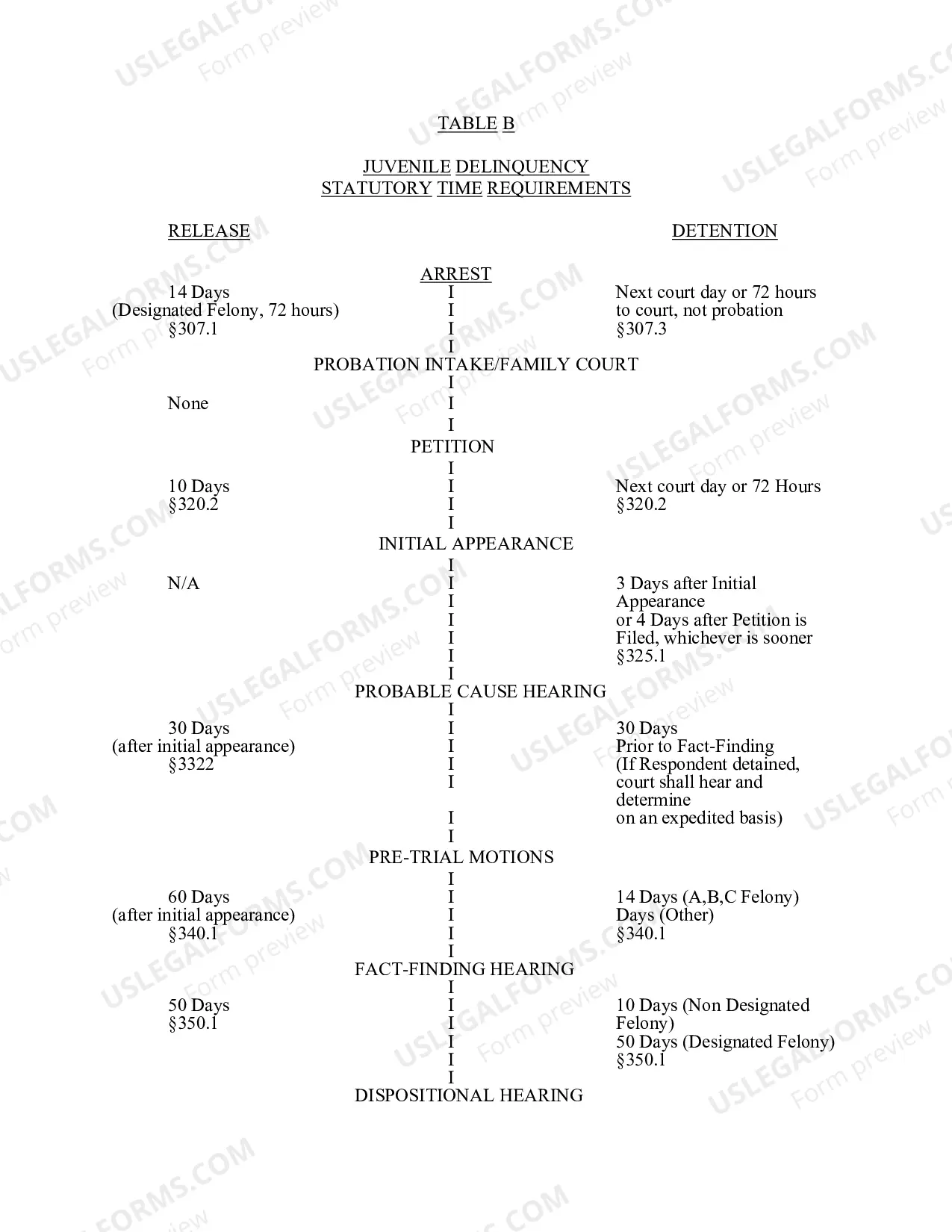 TABLE B

JUVENILE DELINQUENCY
STATUTORY TIME REQUIREMENTS

RELEASE

DETENTION

ARREST

14 Days
(Designated Felony, 72 hours)
§307.1

I
I
I
I

Next court day or 72 hours
to court, not probation
§307.3

PROBATION INTAKE/FAMILY COURT

None

I
I
I

PETITION

10 Days
§320.2

I
I
I
I

Next court day or 72 Hours
§320.2

INITIAL APPEARANCE

N/A

I
I
I
I
I
I
I

3 Days after Initial
Appearance
or 4 Days after Petition is
Filed, whichever is sooner
§325.1

PROBABLE CAUSE HEARING

30 Days
(after initial appearance)
§3322

I
I
I
I
I
I
I

30 Days
Prior to Fact-Finding
(If Respondent detained,
court shall hear and
determine
on an expedited basis)

PRE-TRIAL MOTIONS

60 Days
(after initial appearance)
§340.1

I
I
I
I
I

14 Days (A,B,C Felony)
Days (Other)
§340.1

FACT-FINDING HEARING

50 Days
§350.1

I
I
I
I
I
I

10 Days (Non Designated
Felony)
50 Days (Designated Felony)
§350.1

DISPOSITIONAL HEARING

USLEGALFORMS.COM
Form preview